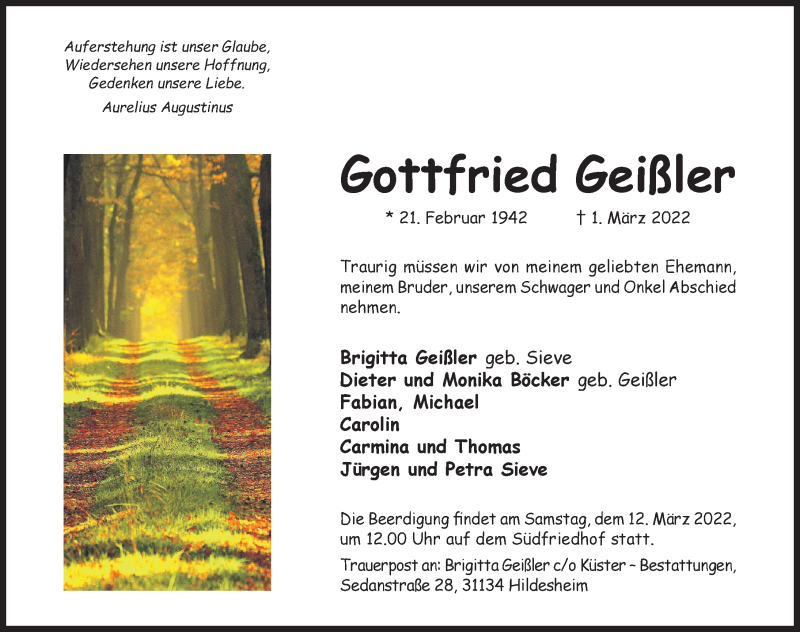 Auferstehung ist unser Glaube,
Wiedersehen unsere Hoffnung,
Gedenken unsere Liebe.

Aurelius Augustinus

Gottfried Geißler

* 21. Februar 1942 † 1. März 2022

Traurig müssen wir von meinem geliebten Ehemann, meinem Bruder, unserem Schwager und Onkel Abschied nehmen.

Brigitta Geißler geb. Sieve
Dieter und Monika Böcker geb. Geißler
Fabian, Michael
Carolin
Carmina und Thomas
Jürgen und Petra Sieve

Die Beerdigung findet am Samstag, dem 12. März 2022, um 12.00 Uhr auf dem Südfriedhof statt.

Trauerpost an: Brigitta Geißler c/o Küster – Bestattungen, Sedanstraße 28, 31134 Hildesheim